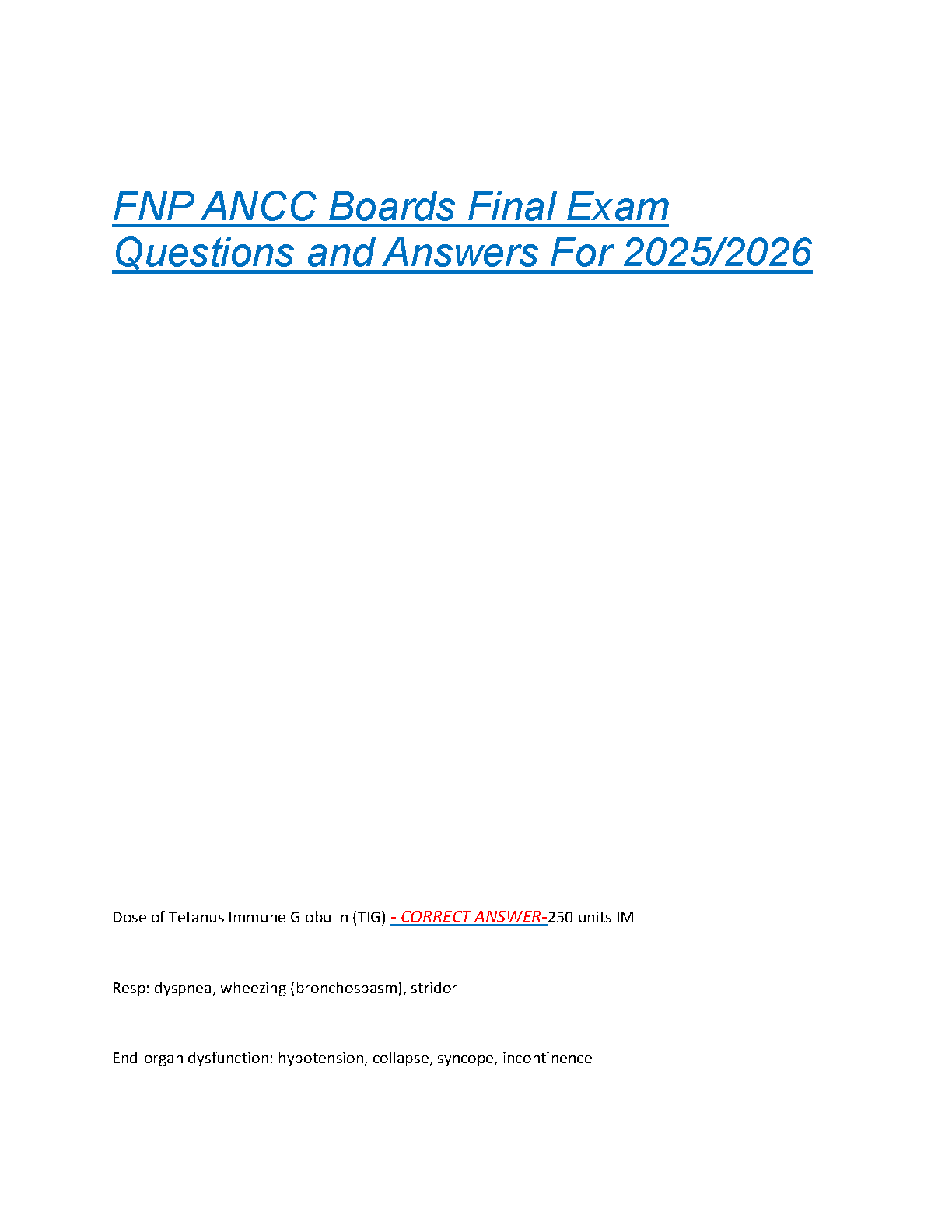 FNP ANCC Boards Final Exam Questions and Answers For 2025/2026

Dose of Tetanus Immune Globulin (TIG) - CORRECT ANSWER-250 units IM

Resp: dyspnea, wheezing (bronchospasm), stridor

End-organ dysfunction: hypotension, collapse, syncope, incontinence